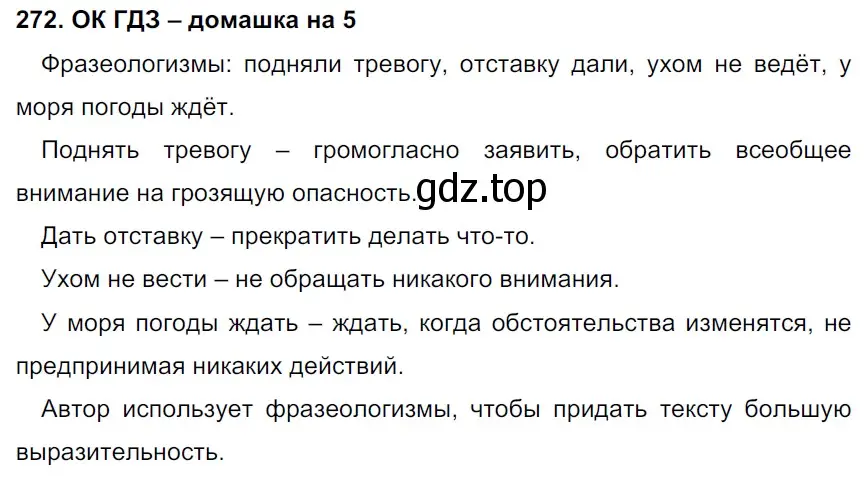 272. ОК ГДЗ – домашка на 5

Фразеологизмы: подняли тревогу, отставку дали, ухом не ведёт, у моря погоды ждёт.

Поднять тревогу – громогласно заявить, обратить всеобщее внимание на грозящую опасность. gdz.top

Дать отставку – прекратить делать что-то.

Ухом не вести – не обращать никакого внимания.

У моря погоды ждать – ждать, когда обстоятельства изменятся, не предпринимая никаких действий.

Автор использует фразеологизмы, чтобы придать тексту большую выразительность.